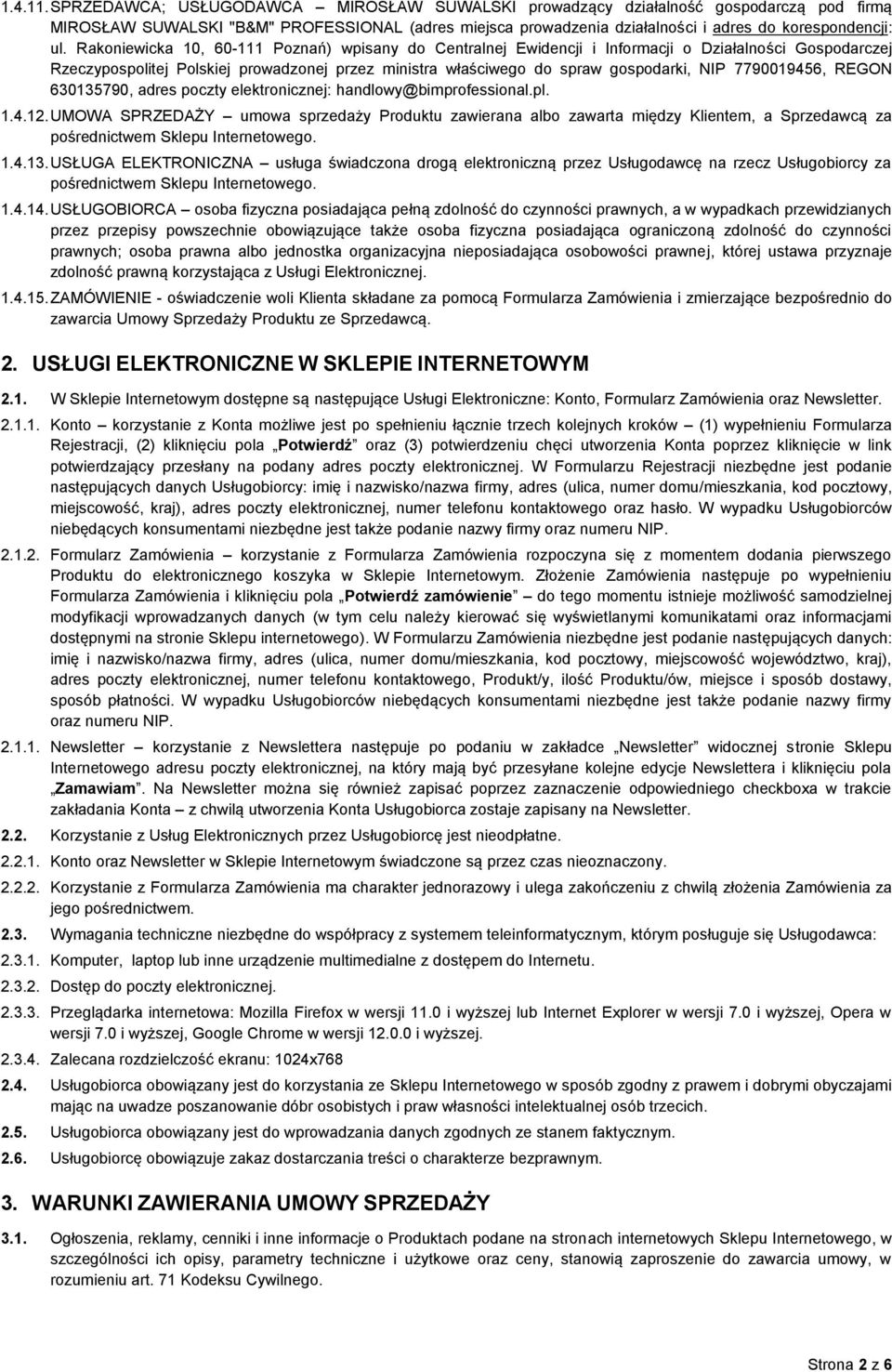 1.4.11. SPRZEDAWCA; USŁUGODAWCA – MIROSŁAW SUWALSKI prowadzący działalność gospodarczą pod firmą MIROSŁAW SUWALSKI "B&M" PROFESSIONAL (adres miejsca prowadzenia działalności i adres do korespondencji: ul. Rakoniewicka 10, 60-111 Poznań) wpisany do Centralnej Ewidencji i Informacji o Działalności Gospodarczej Rzeczypospolitej Polskiej prowadzonej przez ministra właściwego do spraw gospodarki, NIP 7790019456, REGON 630135790, adres poczty elektronicznej: handlowy@bimprofessional.pl.

1.4.12. UMOWA SPRZEDAŻY – umowa sprzedaży Produktu zawierana albo zawarta między Klientem, a Sprzedawcą za pośrednictwem Sklepu Internetowego.

1.4.13. USŁUGA ELEKTRONICZNA – usługa świadczona drogą elektroniczną przez Usługodawcę na rzecz Usługobiorcy za pośrednictwem Sklepu Internetowego.

1.4.14. USŁUGOBIORCA – osoba fizyczna posiadająca pełną zdolność do czynności prawnych, a w wypadkach przewidzianych przez przepisy powszechnie obowiązujące także osoba fizyczna posiadająca ograniczoną zdolność do czynności prawnych; osoba prawna albo jednostka organizacyjna nieposiadająca osobowości prawnej, której ustawa przyznaje zdolność prawną korzystająca z Usługi Elektronicznej.

1.4.15. ZAMÓWIENIE - oświadczenie woli Klienta składane za pomocą Formularza Zamówienia i zmierzające bezpośrednio do zawarcia Umowy Sprzedaży Produktu ze Sprzedawcą.

2. USŁUGI ELEKTRONICZNE W SKLEPIE INTERNETOWYM

2.1. W Sklepie Internetowym dostępne są następujące Usługi Elektroniczne: Konto, Formularz Zamówienia oraz Newsletter.

2.1.1. Konto – korzystanie z Konta możliwe jest po spełnieniu łącznie trzech kolejnych kroków – (1) wypełnieniu Formularza Rejestracji, (2) kliknięciu pola „Potwierdź” oraz (3) potwierdzeniu chęci utworzenia Konta poprzez kliknięcie w link potwierdzający przesłany na podany adres poczty elektronicznej. W Formularzu Rejestracji niezbędne jest podanie następujących danych Usługobiorcy: imię i nazwisko/nazwa firmy, adres (ulica, numer domu/mieszkania, kod pocztowy, miejscowość, kraj), adres poczty elektronicznej, numer telefonu kontaktowego oraz hasło. W wypadku Usługobiorców niebędących konsumentami niezbędne jest także podanie nazwy firmy oraz numeru NIP.

2.1.2. Formularz Zamówienia – korzystanie z Formularza Zamówienia rozpoczyna się z momentem dodania pierwszego Produktu do elektronicznego koszyka w Sklepie Internetowym. Złożenie Zamówienia następuje po wypełnieniu Formularza Zamówienia i kliknięciu pola „Potwierdź zamówienie” – do tego momentu istnieje możliwość samodzielnej modyfikacji wprowadzanych danych (w tym celu należy kierować się wyświetlanymi komunikatami oraz informacjami dostępnymi na stronie Sklepu internetowego). W Formularzu Zamówienia niezbędne jest podanie następujących danych: imię i nazwisko/nazwa firmy, adres (ulica, numer domu/mieszkania, kod pocztowy, miejscowość województwo, kraj), adres poczty elektronicznej, numer telefonu kontaktowego, Produkt/y, ilość Produktu/ów, miejsce i sposób dostawy, sposób płatności. W wypadku Usługobiorców niebędących konsumentami niezbędne jest także podanie nazwy firmy oraz numeru NIP.

2.1.1. Newsletter – korzystanie z Newslettera następuje po podaniu w zakładce „Newsletter” widocznej stronie Sklepu Internetowego adresu poczty elektronicznej, na który mają być przesyłane kolejne edycje Newslettera i kliknięciu pola „Zamawiam”. Na Newsletter można się również zapisać poprzez zaznaczenie odpowiedniego checkboxa w trakcie zakładania Konta – z chwilą utworzenia Konta Usługobiorca zostaje zapisany na Newsletter.

2.2. Korzystanie z Usług Elektronicznych przez Usługobiorcę jest nieodpłatne.

2.2.1. Konto oraz Newsletter w Sklepie Internetowym świadczone są przez czas nieoznaczony.

2.2.2. Korzystanie z Formularza Zamówienia ma charakter jednorazowy i ulega zakończeniu z chwilą złożenia Zamówienia za jego pośrednictwem.

2.3. Wymagania techniczne niezbędne do współpracy z systemem teleinformatycznym, którym posługuje się Usługodawca:

2.3.1. Komputer, laptop lub inne urządzenie multimedialne z dostępem do Internetu.

2.3.2. Dostęp do poczty elektronicznej.

2.3.3. Przeglądarka internetowa: Mozilla Firefox w wersji 11.0 i wyższej lub Internet Explorer w wersji 7.0 i wyższej, Opera w wersji 7.0 i wyższej, Google Chrome w wersji 12.0.0 i wyższej.

2.3.4. Zalecana rozdzielczość ekranu: 1024x768

2.4. Usługobiorca obowiązany jest do korzystania ze Sklepu Internetowego w sposób zgodny z prawem i dobrymi obyczajami mając na uwadze poszanowanie dóbr osobistych i praw własności intelektualnej osób trzecich.

2.5. Usługobiorca obowiązany jest do wprowadzania danych zgodnych ze stanem faktycznym.

2.6. Usługobiorcę obowiązuje zakaz dostarczania treści o charakterze bezprawnym.

3. WARUNKI ZAWIERANIA UMOWY SPRZEDAŻY

3.1. Ogłoszenia, reklamy, cenniki i inne informacje o Produktach podane na stronach internetowych Sklepu Internetowego, w szczególności ich opisy, parametry techniczne i użytkowe oraz ceny, stanowią zaproszenie do zawarcia umowy, w rozumieniu art. 71 Kodeksu Cywilnego.

Strona 2 z 6